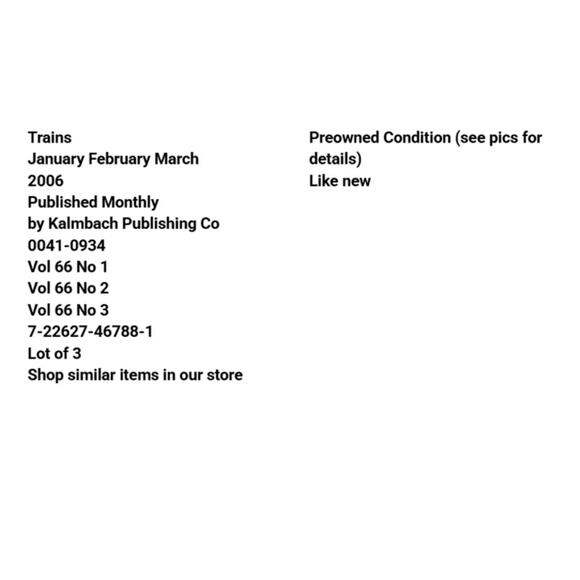 Trains
January February March
2006
Published Monthly
by Kalmbach Publishing Co
0041-0934
Vol 66 No 1
Vol 66 No 2
Vol 66 No 3
7-22627-46788-1
Lot of 3
Shop similar items in our store

Preowned Condition (see pics for details)
Like new